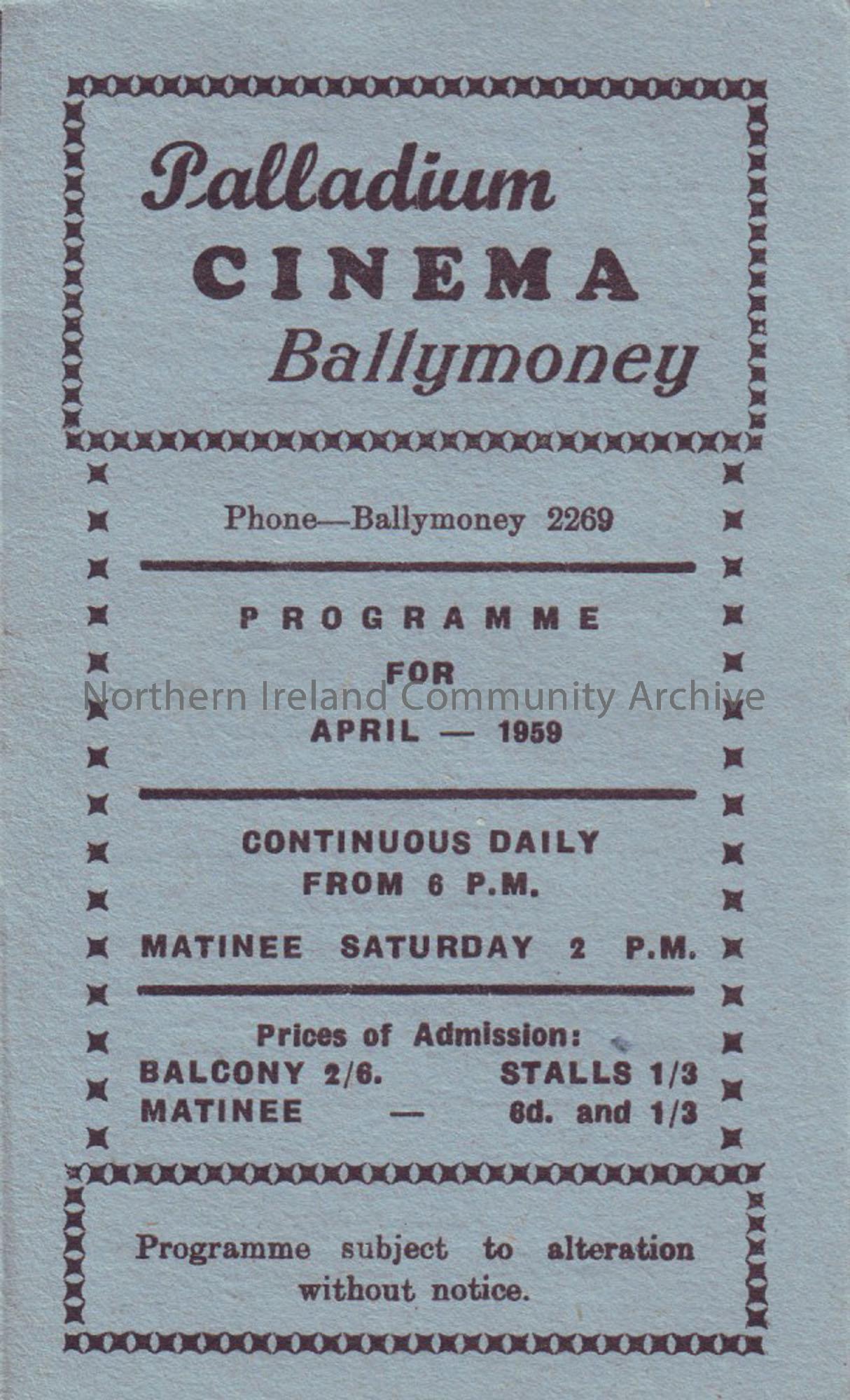 Palladium
CINEMA
Ballymoney

Phone—Ballymoney 2269

PROGRAMME
FOR
APRIL — 1959

CONTINUOUS DAILY
FROM 6 P.M.

MATINEE SATURDAY 2 P.M.

Prices of Admission:
BALCONY 2/6. STALLS 1/3
MATINEE — 6d. and 1/3

Programme subject to alteration without notice.

Northern Ireland Community Archive